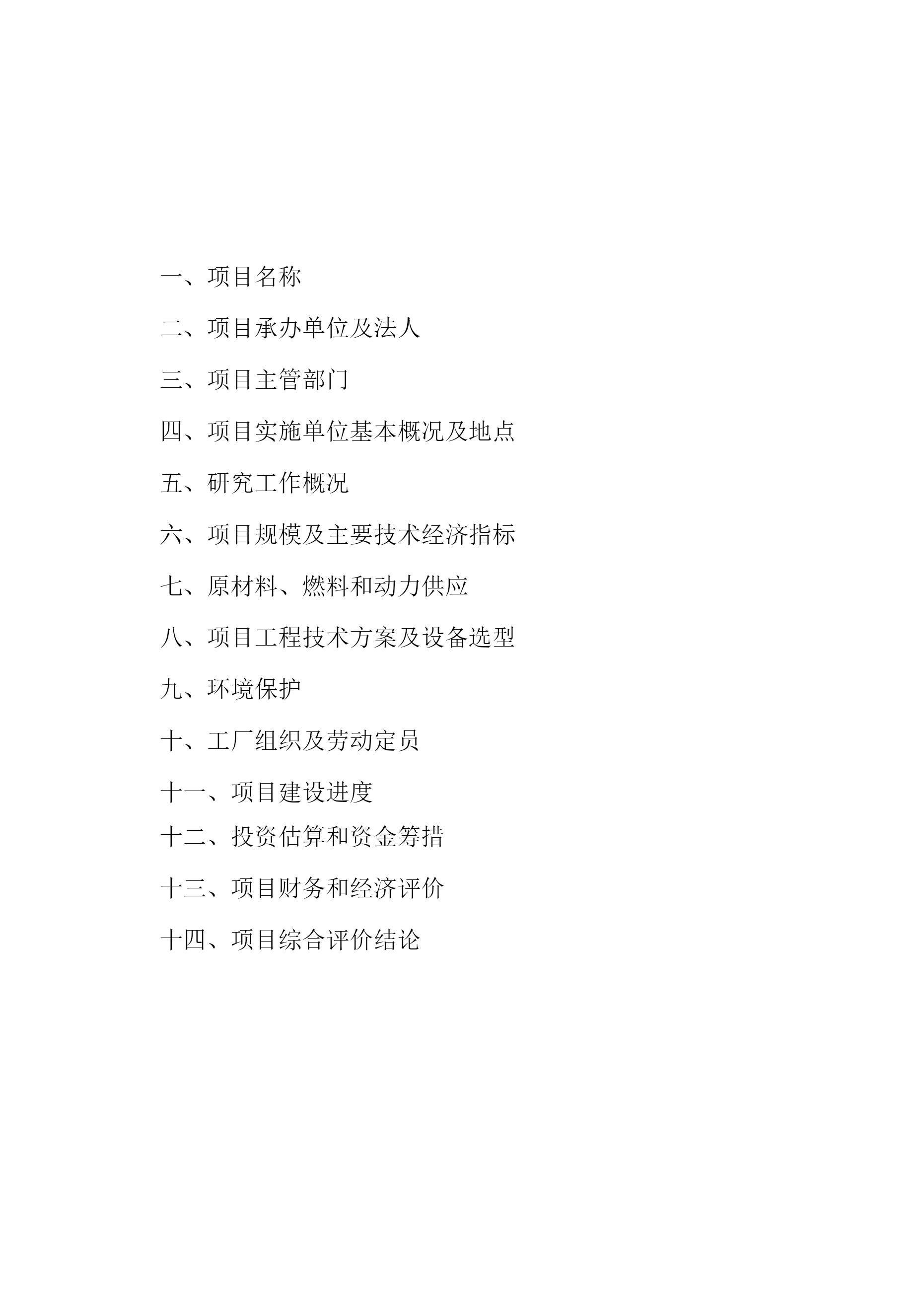 一、项目名称

二、项目承办单位及法人

三、项目主管部门

四、项目实施单位基本概况及地点

五、研究工作概况

六、项目规模及主要技术经济指标

七、原材料、燃料和动力供应

八、项目工程技术方案及设备选型

九、环境保护

十、工厂组织及劳动定员

十一、项目建设进度

十二、投资估算和资金筹措

十三、项目财务和经济评价

十四、项目综合评价结论